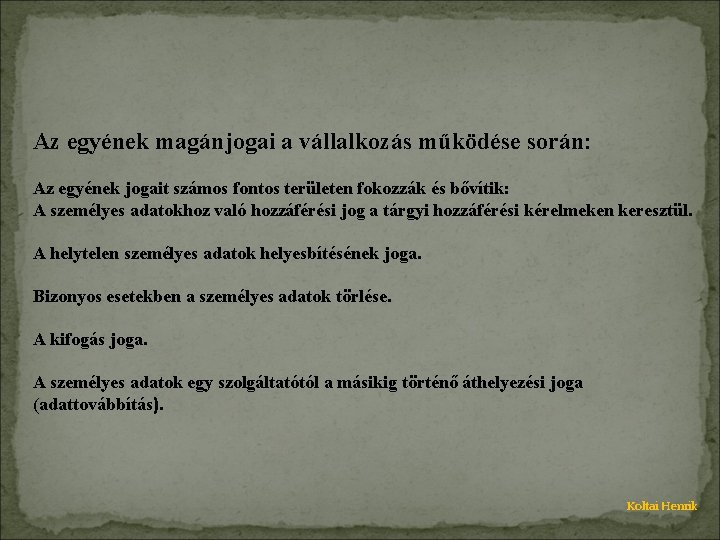 Az egyének magánjogai a vállalkozás működése során:

Az egyének jogait számos fontos területen fokozzák és bővítik:
A személyes adatokhoz való hozzáférési jog a tárgyi hozzáférési kérelmeken keresztül.

A helytelen személyes adatok helyesbítésének joga.

Bizonyos esetekben a személyes adatok törlése.

A kifogás joga.

A személyes adatok egy szolgáltatótól a másikig történő áthelyezési joga (adattovábbítás).

Koltai Henrik